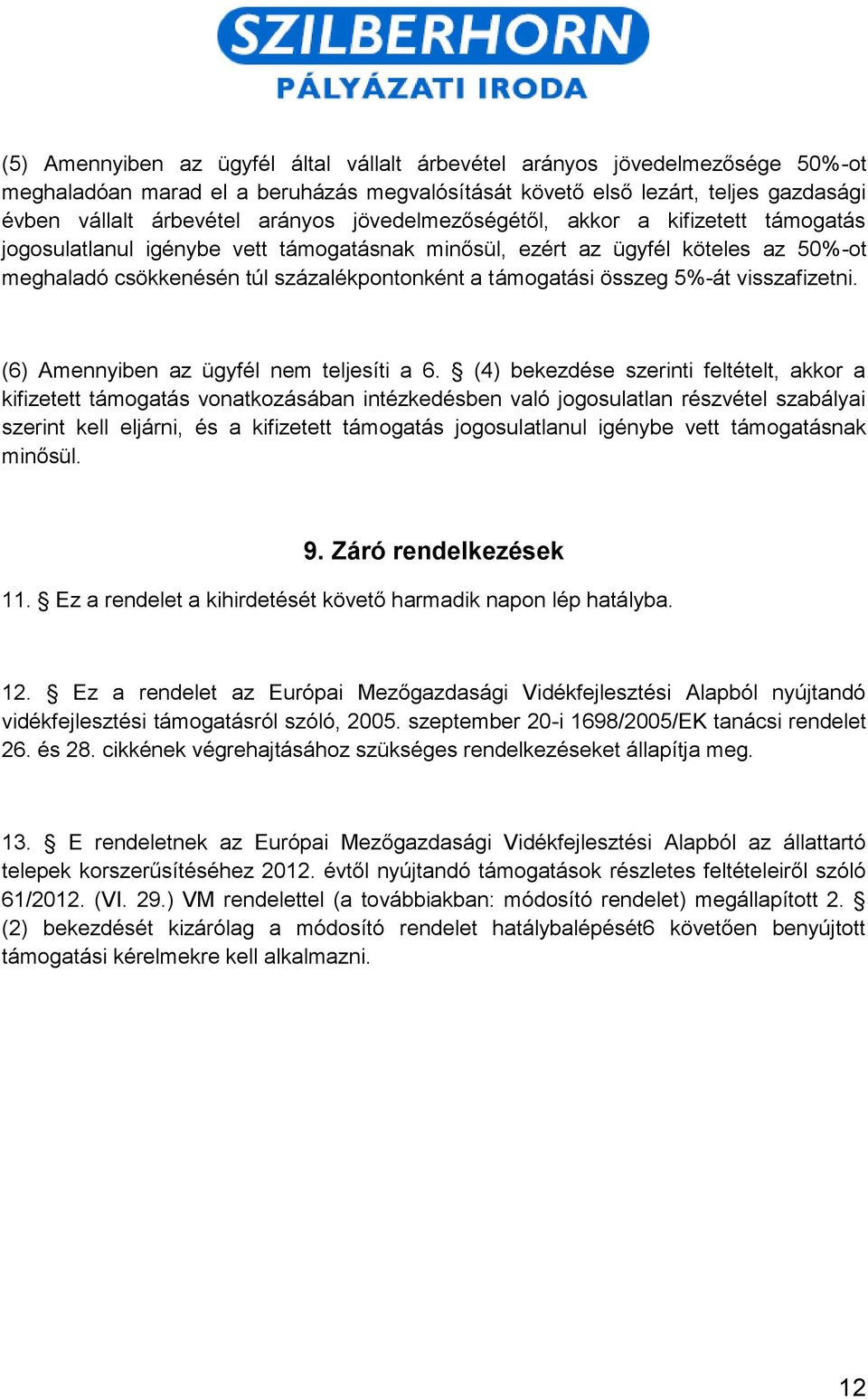 SZILBERHORN
PÁLYÁZATI IRODA

(5) Amennyiben az ügyfél által vállalt árbevétel arányos jövedelmezősége 50%-ot meghaladóan marad el a beruházás megvalósítását követő első lezárt, teljes gazdasági évben vállalt árbevétel arányos jövedelmezőségétől, akkor a kifizetett támogatás jogosulatlanul igénybe vett támogatásnak minősül, ezért az ügyfél köteles az 50%-ot meghaladó csökkenésén túl százalékpontonként a támogatási összeg 5%-át visszafizetni.

(6) Amennyiben az ügyfél nem teljesíti a 6. § (4) bekezdése szerinti feltételt, akkor a kifizetett támogatás vonatkozásában intézkedésben való jogosulatlan részvétel szabályai szerint kell eljárni, és a kifizetett támogatás jogosulatlanul igénybe vett támogatásnak minősül.

9. Záró rendelkezések

11. § Ez a rendelet a kihirdetését követő harmadik napon lép hatályba.

12. § Ez a rendelet az Európai Mezőgazdasági Vidékfejlesztési Alapból nyújtandó vidékfejlesztési támogatásról szóló, 2005. szeptember 20-i 1698/2005/EK tanácsi rendelet 26. és 28. cikkének végrehajtásához szükséges rendelkezéseket állapítja meg.

13. § E rendeletnek az Európai Mezőgazdasági Vidékfejlesztési Alapból az állattartó telepek korszerűsítéséhez 2012. évtől nyújtandó támogatások részletes feltételeiről szóló 61/2012. (VI. 29.) VM rendelettel (a továbbiakban: módosító rendelet) megállapított 2. § (2) bekezdését kizárólag a módosító rendelet hatálybalépését6 követően benyújtott támogatási kérelmekre kell alkalmazni.

12